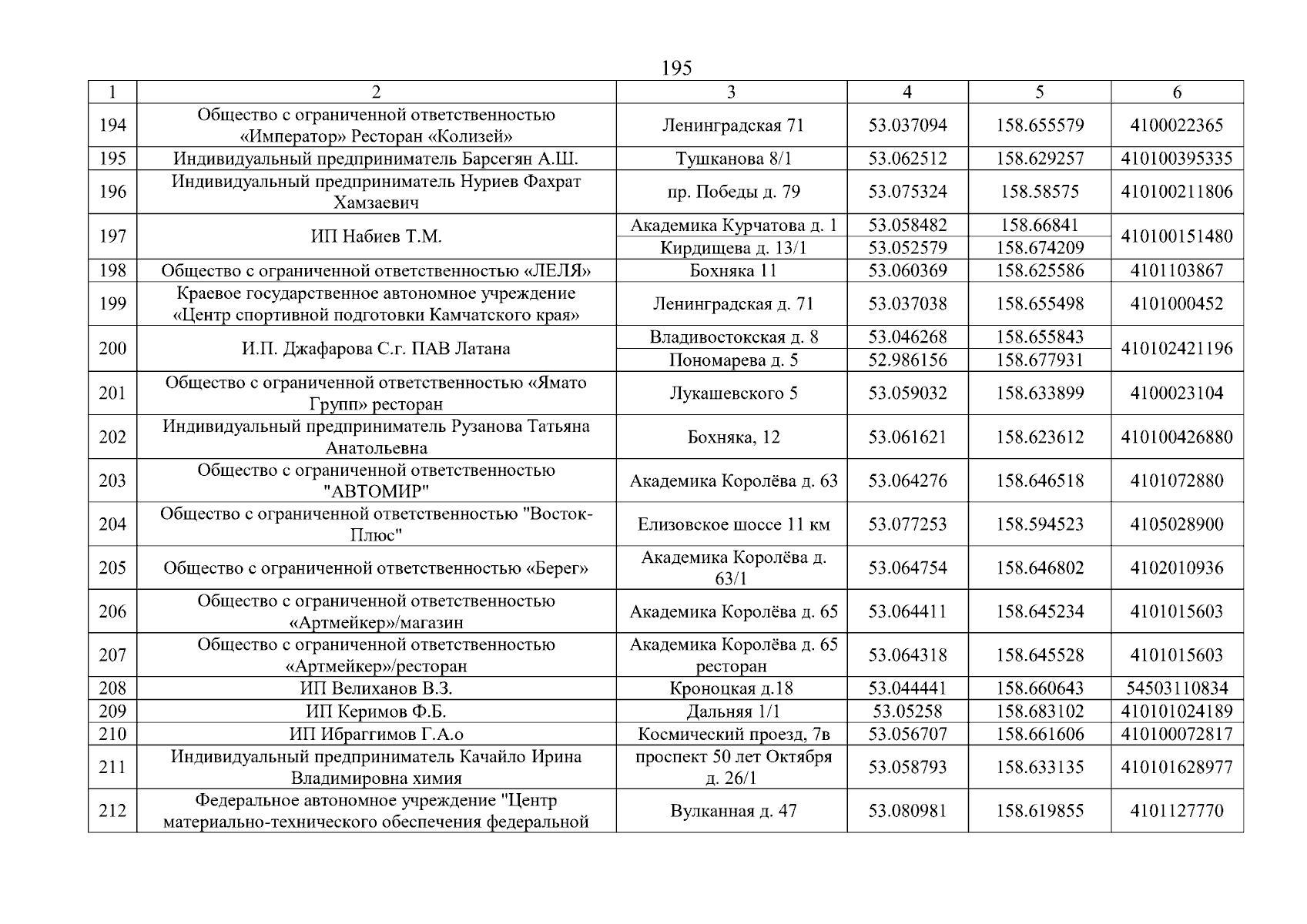 195

| 1 | 2 | 3 | 4 | 5 | 6 |
|---|---|---|---|---|---|
| 194 | Общество с ограниченной ответственностью «Император» Ресторан «Колизей» | Ленинградская 71 | 53.037094 | 158.655579 | 4100022365 |
| 195 | Индивидуальный предприниматель Барсегян А.Ш. | Тушканова 8/1 | 53.062512 | 158.629257 | 410100395335 |
| 196 | Индивидуальный предприниматель Нуриев Фахрат Хамзаевич | пр. Победы д. 79 | 53.075324 | 158.58575 | 410100211806 |
| 197 | ИП Набиев Т.М. | Академика Курчатова д. 1 | 53.058482 | 158.66841 | 410100151480 |
|  |  | Кирдищева д. 13/1 | 53.052579 | 158.674209 |  |
| 198 | Общество с ограниченной ответственностью «ЛЕЛЯ» | Бохняка 11 | 53.060369 | 158.625586 | 4101103867 |
| 199 | Краевое государственное автономное учреждение «Центр спортивной подготовки Камчатского края» | Ленинградская д. 71 | 53.037038 | 158.655498 | 4101000452 |
| 200 | И.П. Джафарова С.г. ПАВ Латана | Владивостокская д. 8 | 53.046268 | 158.655843 | 410102421196 |
|  |  | Пономарева д. 5 | 52.986156 | 158.677931 |  |
| 201 | Общество с ограниченной ответственностью «Ямато Групп» ресторан | Лукашевского 5 | 53.059032 | 158.633899 | 4100023104 |
| 202 | Индивидуальный предприниматель Рузанова Татьяна Анатольевна | Бохняка, 12 | 53.061621 | 158.623612 | 410100426880 |
| 203 | Общество с ограниченной ответственностью "АВТОМИР" | Академика Королёва д. 63 | 53.064276 | 158.646518 | 4101072880 |
| 204 | Общество с ограниченной ответственностью "Восток-Плюс" | Елизовское шоссе 11 км | 53.077253 | 158.594523 | 4105028900 |
| 205 | Общество с ограниченной ответственностью «Берег» | Академика Королёва д. 63/1 | 53.064754 | 158.646802 | 4102010936 |
| 206 | Общество с ограниченной ответственностью «Артмейкер»/магазин | Академика Королёва д. 65 | 53.064411 | 158.645234 | 4101015603 |
| 207 | Общество с ограниченной ответственностью «Артмейкер»/ресторан | Академика Королёва д. 65 ресторан | 53.064318 | 158.645528 | 4101015603 |
| 208 | ИП Велиханов В.З. | Кроноцкая д.18 | 53.044441 | 158.660643 | 54503110834 |
| 209 | ИП Керимов Ф.Б. | Дальняя 1/1 | 53.05258 | 158.683102 | 410101024189 |
| 210 | ИП Ибраггимов Г.А.о | Космический проезд, 7в | 53.056707 | 158.661606 | 410100072817 |
| 211 | Индивидуальный предприниматель Качайло Ирина Владимировна химия | проспект 50 лет Октября д. 26/1 | 53.058793 | 158.633135 | 410101628977 |
| 212 | Федеральное автономное учреждение "Центр материально-технического обеспечения федеральной | Вулканная д. 47 | 53.080981 | 158.619855 | 4101127770 |